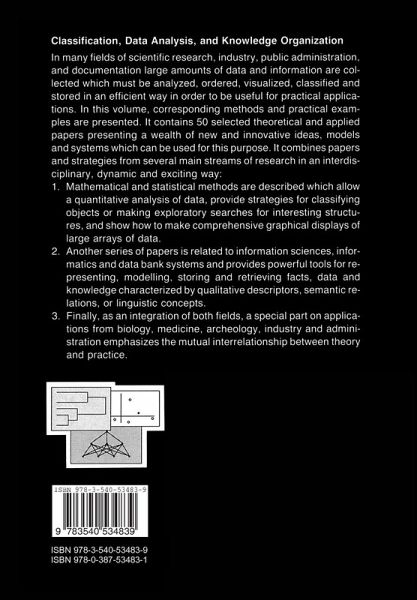 Classification, Data Analysis, and Knowledge Organization

In many fields of scientific research, industry, public administration, and documentation large amounts of data and information are collected which must be analyzed, ordered, visualized, classified and stored in an efficient way in order to be useful for practical applications. In this volume, corresponding methods and practical examples are presented. It contains 50 selected theoretical and applied papers presenting a wealth of new and innovative ideas, models and systems which can be used for this purpose. It combines papers and strategies from several main streams of research in an interdisciplinary, dynamic and exciting way:

1. Mathematical and statistical methods are described which allow a quantitative analysis of data, provide strategies for classifying objects or making exploratory searches for interesting structures, and show how to make comprehensive graphical displays of large arrays of data.

2. Another series of papers is related to information sciences, informatics and data bank systems and provides powerful tools for representing, modelling, storing and retrieving facts, data and knowledge characterized by qualitative descriptors, semantic relations, or linguistic concepts.

3. Finally, as an integration of both fields, a special part on applications from biology, medicine, archeology, industry and administration emphasizes the mutual interrelationship between theory and practice.

ISBN 978-3-540-53483-9

9 783540 534839

ISBN 978-3-540-53483-9
ISBN 978-0-387-53483-1